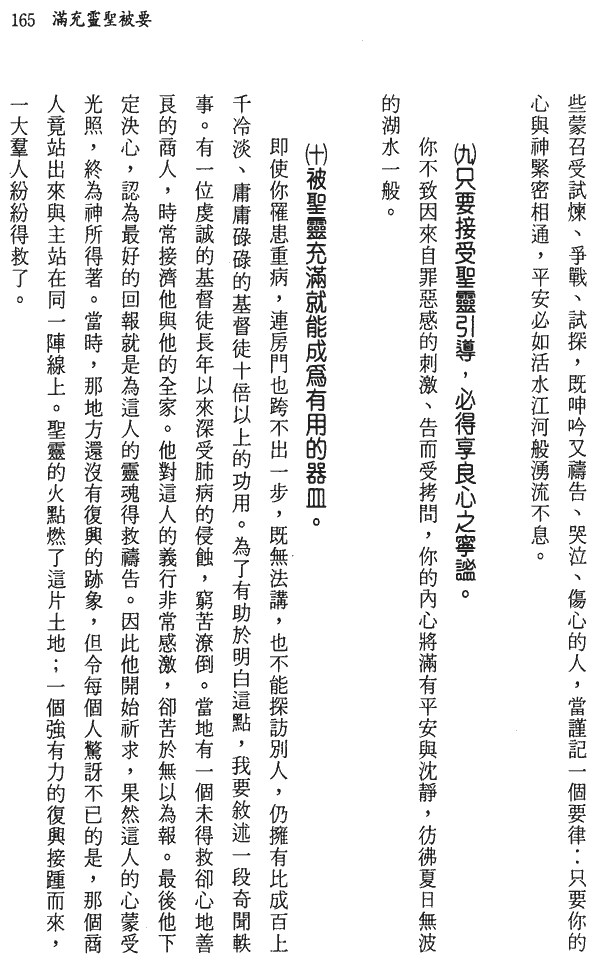 165 滿充靈聖被要

些蒙召受試煉、爭戰、試探，既呻吟又禱告、哭泣、傷心的人，當謹記一個要律：只要你的心與神緊密相通，平安必如活水江河般湧流不息。

(九)只要接受聖靈引導，必得享良心之寧謐。

你不致因來自罪惡感的刺激、告而受拷問，你的內心將滿有平安與沈靜，彷彿夏日無波的湖水一般。

(十)被聖靈充滿就能成爲有用的器皿。

即使你罹患重病，連房門也跨不出一步，既無法講，也不能探訪別人，仍擁有比成百上千冷淡、庸庸碌碌的基督徒十倍以上的功用。為了有助於明白這點，我要敘述一段奇聞軼事。有一位虔誠的基督徒長年以來深受肺病的侵蝕，窮苦潦倒。當地有一個未得救卻心地善良的商人，時常接濟他與他的全家。他對這人的義行非常感激，卻苦於無以為報。最後他下定決心，認為最好的回報就是為這人的靈魂得救禱告。因此他開始祈求，果然這人的心蒙受光照，終為神所得著。當時，那地方還沒有復興的跡象，但令每個人驚訝不已的是，那個商人竟站出來與主站在同一陣線上。聖靈的火點燃了這片土地；一個強有力的復興接踵而來，一大羣人紛紛得救了。